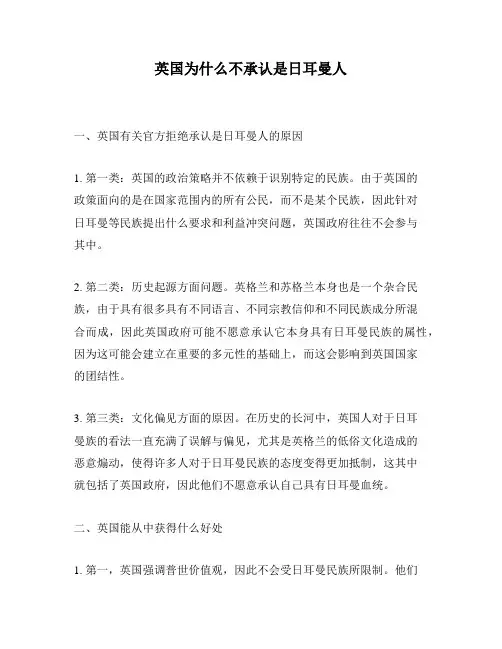 英国为什么不承认是日耳曼人

一、英国有关官方拒绝承认是日耳曼人的原因

1. 第一类：英国的政治策略并不依赖于识别特定的民族。由于英国的政策面向的是在国家范围内的所有公民，而不是某个民族，因此针对日耳曼等民族提出什么要求和利益冲突问题，英国政府往往不会参与其中。

2. 第二类：历史起源方面问题。英格兰和苏格兰本身也是一个杂合民族，由于具有很多具有不同语言、不同宗教信仰和不同民族成分所混合而成，因此英国政府可能不愿意承认它本身具有日耳曼民族的属性，因为这可能会建立在重要的多元性的基础上，而这会影响到英国国家的团结性。

3. 第三类：文化偏见方面的原因。在历史的长河中，英国人对于日耳曼族的看法一直充满了误解与偏见，尤其是英格兰的低俗文化造成的恶意煽动，使得许多人对于日耳曼民族的态度变得更加抵制，这其中就包括了英国政府，因此他们不愿意承认自己具有日耳曼血统。

二、英国能从中获得什么好处

1. 第一，英国强调普世价值观，因此不会受日耳曼民族所限制。他们